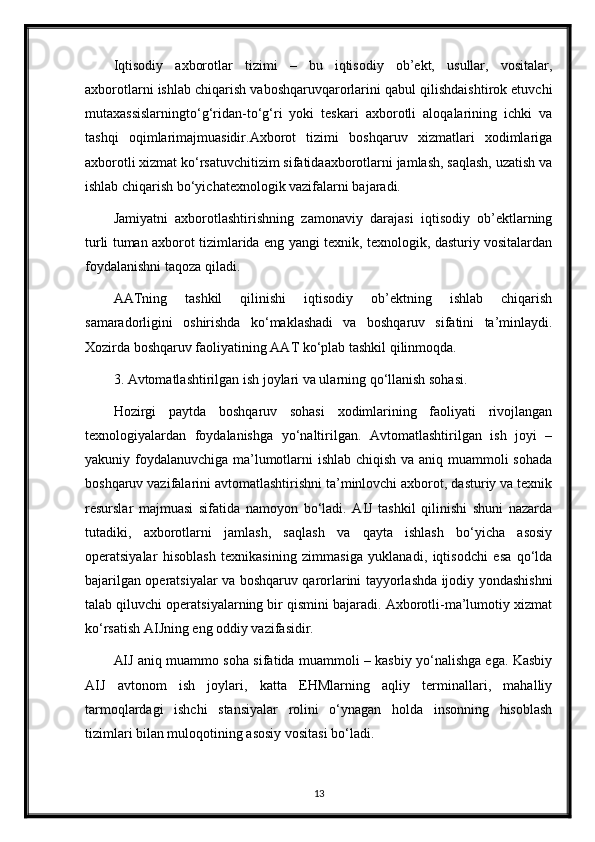 Iqtisodiy axborotlar tizimi – bu iqtisodiy ob’ekt, usullar, vositalar, axborotlarni ishlab chiqarish vaboshqaruvqarorlarini qabul qilishdaishtirok etuvchi mutaxassislarningto‘g‘ridan-to‘g‘ri yoki teskari axborotli aloqalarining ichki va tashqi oqimlarimajmuasidir.Axborot tizimi boshqaruv xizmatlari xodimlariga axborotli xizmat ko‘rsatuvchitizim sifatidaaxborotlarni jamlash, saqlash, uzatish va ishlab chiqarish bo‘yichatexnologik vazifalarni bajaradi.

Jamiyatni axborotlashtirishning zamonaviy darajasi iqtisodiy ob’ektlarning turli tuman axborot tizimlarida eng yangi texnik, texnologik, dasturiy vositalardan foydalanishni taqoza qiladi.

AATning tashkil qilinishi iqtisodiy ob’ektning ishlab chiqarish samaradorligini oshirishda ko‘maklashadi va boshqaruv sifatini ta’minlaydi. Xozirda boshqaruv faoliyatining AAT ko‘plab tashkil qilinmoqda.

3. Avtomatlashtirilgan ish joylari va ularning qo‘llanish sohasi.

Hozirgi paytda boshqaruv sohasi xodimlarining faoliyati rivojlangan texnologiyalardan foydalanishga yo‘naltirilgan. Avtomatlashtirilgan ish joyi – yakuniy foydalanuvchiga ma’lumotlarni ishlab chiqish va aniq muammoli sohada boshqaruv vazifalarini avtomatlashtirishni ta’minlovchi axborot, dasturiy va texnik resurslar majmuasi sifatida namoyon bo‘ladi. AIJ tashkil qilinishi shuni nazarda tutadiki, axborotlarni jamlash, saqlash va qayta ishlash bo‘yicha asosiy operatsiyalar hisoblash texnikasining zimmasiga yuklanadi, iqtisodchi esa qo‘lda bajarilgan operatsiyalar va boshqaruv qarorlarini tayyorlashda ijodiy yondashishni talab qiluvchi operatsiyalarning bir qismini bajaradi. Axborotli-ma’lumotiy xizmat ko‘rsatish AIJning eng oddiy vazifasidir.

AIJ aniq muammo soha sifatida muammoli – kasbiy yo‘nalishga ega. Kasbiy AIJ avtonom ish joylari, katta EHMlarning aqliy terminallari, mahalliy tarmoqlardagi ishchi stansiyalar rolini o‘ynagan holda insonning hisoblash tizimlari bilan muloqotining asosiy vositasi bo‘ladi.

13